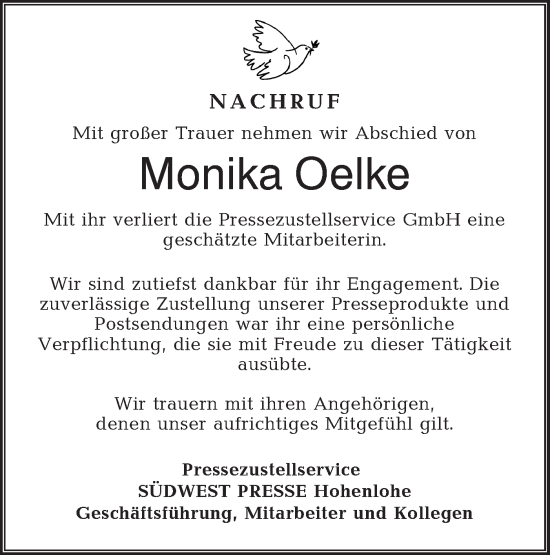 NACHRUF

Mit großer Trauer nehmen wir Abschied von

Monika Oelke

Mit ihr verliert die Pressezustellservice GmbH eine geschätzte Mitarbeiterin.

Wir sind zutiefst dankbar für ihr Engagement. Die zuverlässige Zustellung unserer Presseprodukte und Postsendungen war ihr eine persönliche Verpflichtung, die sie mit Freude zu dieser Tätigkeit ausübte.

Wir trauern mit ihren Angehörigen, denen unser aufrichtiges Mitgefühl gilt.

Pressezustellservice
SÜDWEST PRESSE Hohenlohe
Geschäftsführung, Mitarbeiter und Kollegen